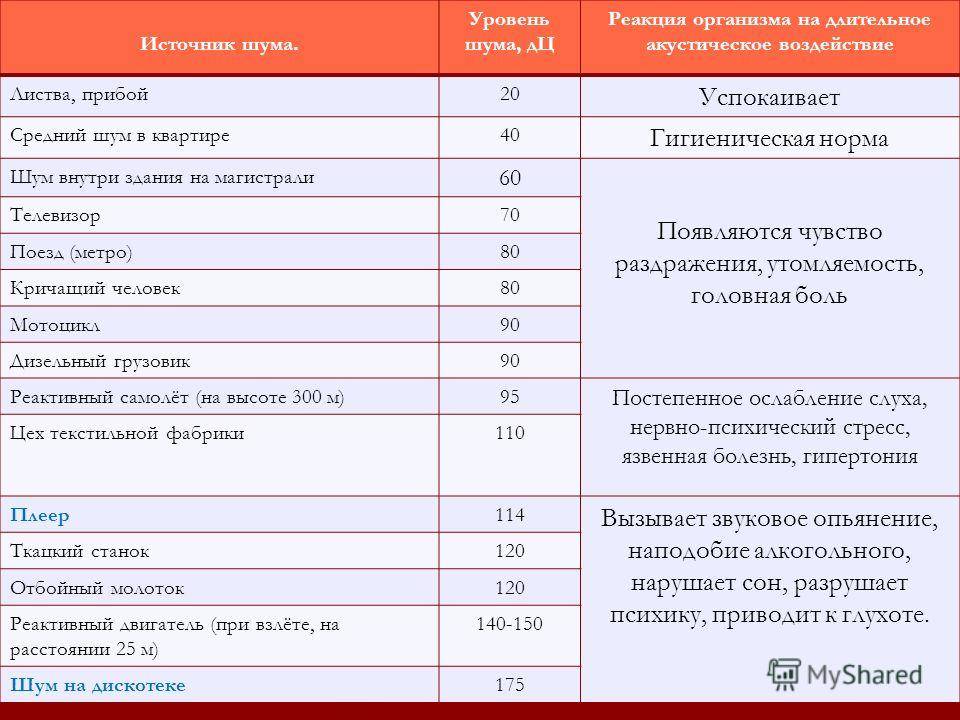 | Источник шума. | Уровень шума, дЦ | Реакция организма на длительное акустическое воздействие |
|---|---|---|
| Листва, прибой | 20 | Успокаивает |
| Средний шум в квартире | 40 | Гигиеническая норма |
| Шум внутри здания на магистрали | 60 | Появляются чувство раздражения, утомляемость, головная боль |
| Телевизор | 70 | |
| Поезд (метро) | 80 | |
| Кричащий человек | 80 | |
| Мотоцикл | 90 | |
| Дизельный грузовик | 90 | |
| Реактивный самолёт (на высоте 300 м) | 95 | Постепенное ослабление слуха, нервно-психический стресс, язвенная болезнь, гипертония |
| Цех текстильной фабрики | 110 | |
| Плеер | 114 | Вызывает звуковое опьянение, наподобие алкогольного, нарушает сон, разрушает психику, приводит к глухоте. |
| Ткацкий станок | 120 | |
| Отбойный молоток | 120 | |
| Реактивный двигатель (при взлёте, на расстоянии 25 м) | 140-150 | |
| Шум на дискотеке | 175 | |

MyShared